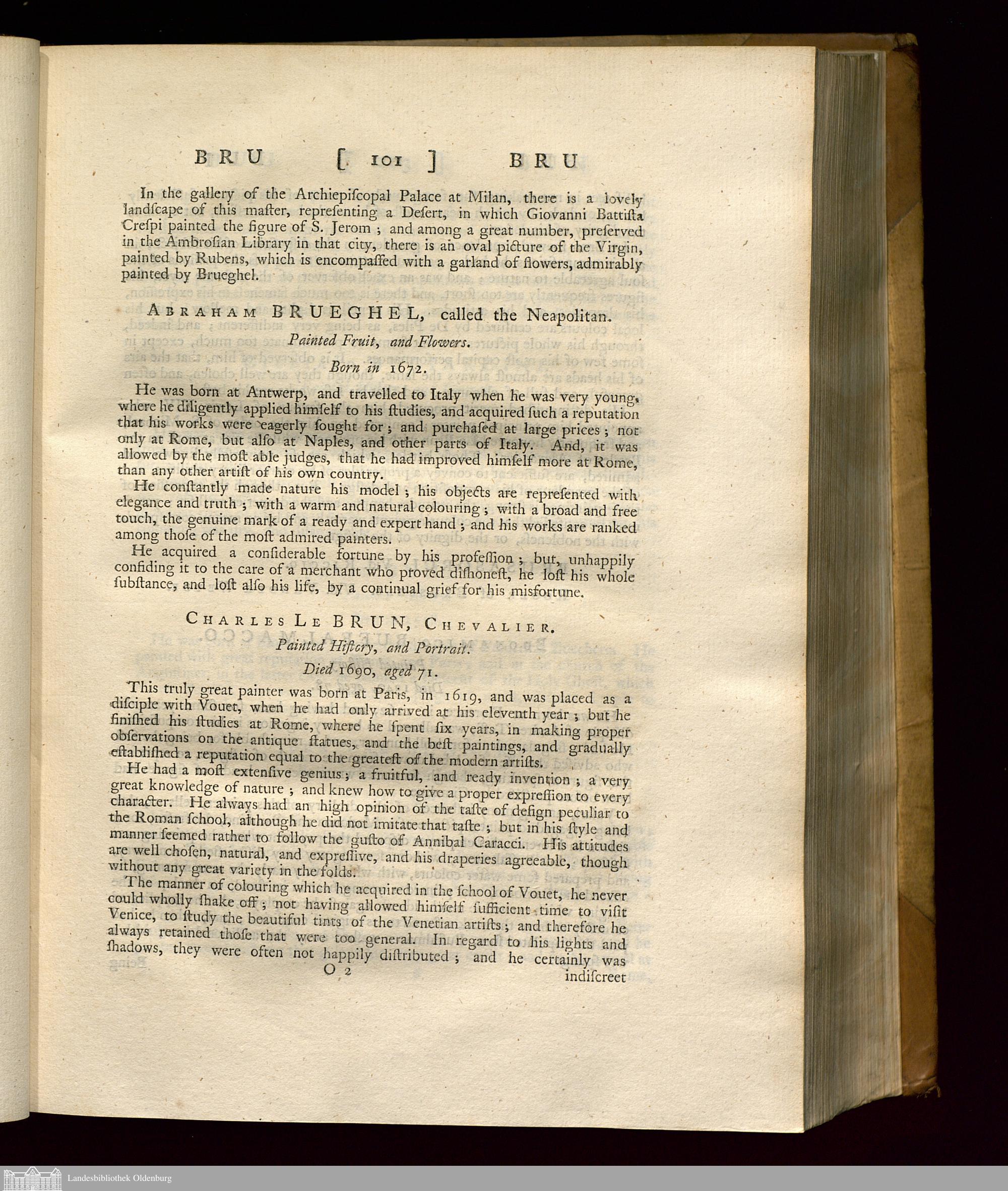 BRU [ 101 ] BRU

In the gallery of the Archiepiſcopal Palace at Milan, there is a lovely landſcape of this maſter, repreſenting a Deſert, in which Giovanni Battiſta Creſpi painted the figure of S. Jerom; and among a great number, preſerved in the Ambroſian Library in that city, there is an oval picture of the Virgin, painted by Rubens, which is encompaſſed with a garland of flowers, admirably painted by Brueghel.

ABRAHAM BRUEGHEL, called the Neapolitan.

Painted Fruit, and Flowers.

Born in 1672.

He was born at Antwerp, and travelled to Italy when he was very young, where he diligently applied himſelf to his ſtudies, and acquired ſuch a reputation that his works were eagerly ſought for; and purchaſed at large prices; not only at Rome, but alſo at Naples, and other parts of Italy. And, it was allowed by the moſt able judges, that he had improved himſelf more at Rome, than any other artiſt of his own country.

He conſtantly made nature his model; his objects are repreſented with elegance and truth; with a warm and natural colouring; with a broad and free touch, the genuine mark of a ready and expert hand; and his works are ranked among thoſe of the moſt admired painters.

He acquired a conſiderable fortune by his profeſſion; but, unhappily confiding it to the care of a merchant who proved diſhoneſt, he loſt his whole ſubſtance, and loſt alſo his life, by a continual grief for his misfortune.

CHARLES LE BRUN, CHEVALIER.

Painted Hiſtory, and Portrait.

Died 1690, aged 71.

This truly great painter was born at Paris, in 1619, and was placed as a diſciple with Vouet, when he had only arrived at his eleventh year; but he finiſhed his ſtudies at Rome, where he ſpent ſix years, in making proper obſervations on the antique ſtatues, and the beſt paintings, and gradually eſtabliſhed a reputation equal to the greateſt of the modern artiſts.

He had a moſt extenſive genius; a fruitful, and ready invention; a very great knowledge of nature; and knew how to give a proper expreſſion to every character. He always had an high opinion of the taſte of deſign peculiar to the Roman ſchool, although he did not imitate that taſte; but in his ſtyle and manner ſeemed rather to follow the guſto of Annibal Caracci. His attitudes are well choſen, natural, and expreſſive, and his draperies agreeable, though without any great variety in the folds.

The manner of colouring which he acquired in the ſchool of Vouet, he never could wholly ſhake off; not having allowed himſelf ſufficient time to viſit Venice, to ſtudy the beautiful tints of the Venetian artiſts; and therefore he always retained thoſe that were too general. In regard to his lights and ſhadows, they were often not happily diſtributed; and he certainly was

O 2 indiſcreet

Landesbibliothek Oldenburg